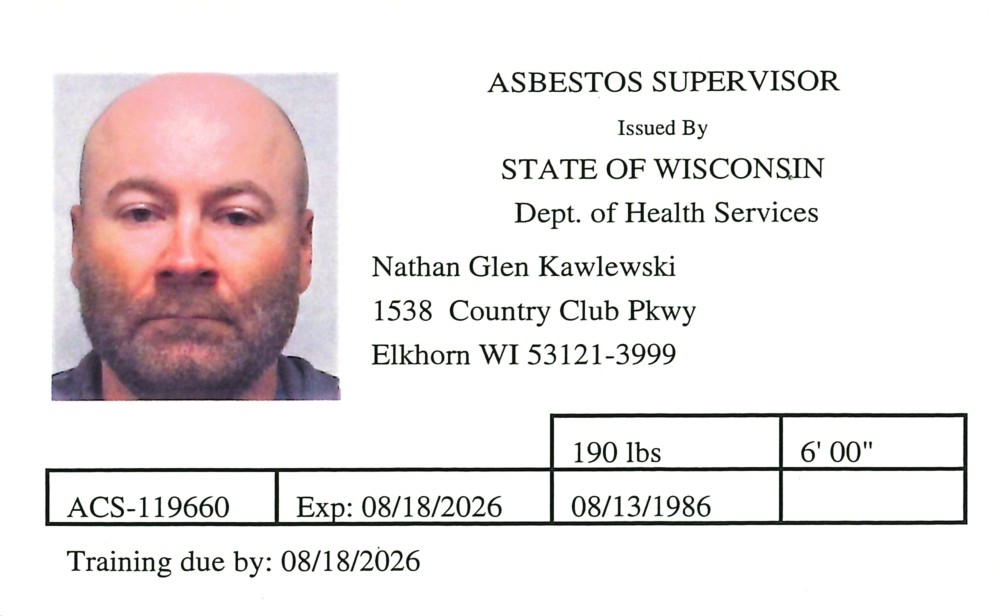 ASBESTOS SUPERVISOR

Issued By

STATE OF WISCONSIN

Dept. of Health Services

Nathan Glen Kawlewski

1538 Country Club Pkwy

Elkhorn WI 53121-3999

| | | 190 lbs | 6' 00" |
|---|---|---|---|
| ACS-119660 | Exp: 08/18/2026 | 08/13/1986 | |

Training due by: 08/18/2026